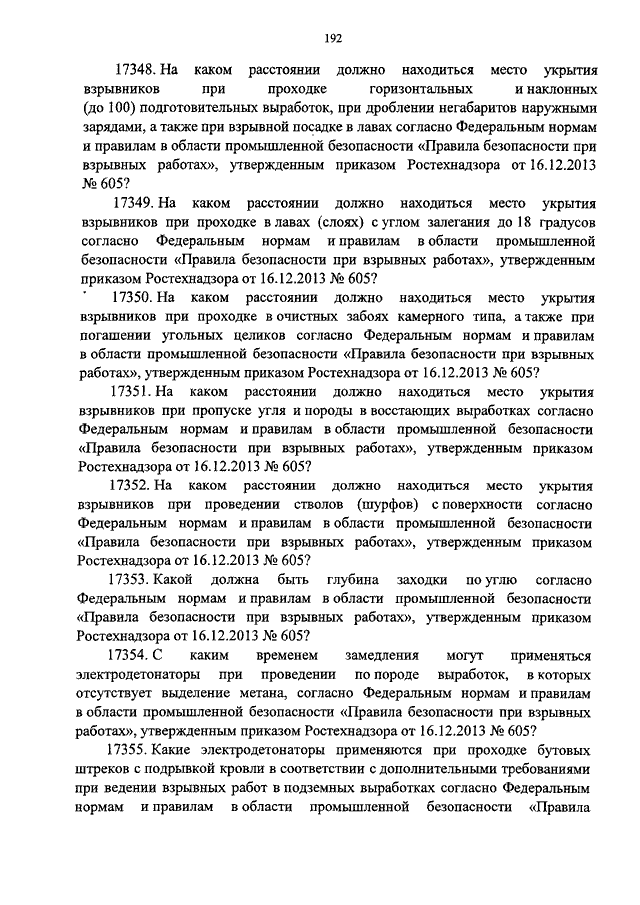 192

17348. На каком расстоянии должно находиться место укрытия взрывников при проходке горизонтальных и наклонных (до 100) подготовительных выработок, при дроблении негабаритов наружными зарядами, а также при взрывной посадке в лавах согласно Федеральным нормам и правилам в области промышленной безопасности «Правила безопасности при взрывных работах», утвержденным приказом Ростехнадзора от 16.12.2013 № 605?

17349. На каком расстоянии должно находиться место укрытия взрывников при проходке в лавах (слоях) с углом залегания до 18 градусов согласно Федеральным нормам и правилам в области промышленной безопасности «Правила безопасности при взрывных работах», утвержденным приказом Ростехнадзора от 16.12.2013 № 605?

17350. На каком расстоянии должно находиться место укрытия взрывников при проходке в очистных забоях камерного типа, а также при погашении угольных целиков согласно Федеральным нормам и правилам в области промышленной безопасности «Правила безопасности при взрывных работах», утвержденным приказом Ростехнадзора от 16.12.2013 № 605?

17351. На каком расстоянии должно находиться место укрытия взрывников при пропуске угля и породы в восстающих выработках согласно Федеральным нормам и правилам в области промышленной безопасности «Правила безопасности при взрывных работах», утвержденным приказом Ростехнадзора от 16.12.2013 № 605?

17352. На каком расстоянии должно находиться место укрытия взрывников при проведении стволов (шурфов) с поверхности согласно Федеральным нормам и правилам в области промышленной безопасности «Правила безопасности при взрывных работах», утвержденным приказом Ростехнадзора от 16.12.2013 № 605?

17353. Какой должна быть глубина заходки по углю согласно Федеральным нормам и правилам в области промышленной безопасности «Правила безопасности при взрывных работах», утвержденным приказом Ростехнадзора от 16.12.2013 № 605?

17354. С каким временем замедления могут применяться электродетонаторы при проведении по породе выработок, в которых отсутствует выделение метана, согласно Федеральным нормам и правилам в области промышленной безопасности «Правила безопасности при взрывных работах», утвержденным приказом Ростехнадзора от 16.12.2013 № 605?

17355. Какие электродетонаторы применяются при проходке бутовых штреков с подрывкой кровли в соответствии с дополнительными требованиями при ведении взрывных работ в подземных выработках согласно Федеральным нормам и правилам в области промышленной безопасности «Правила